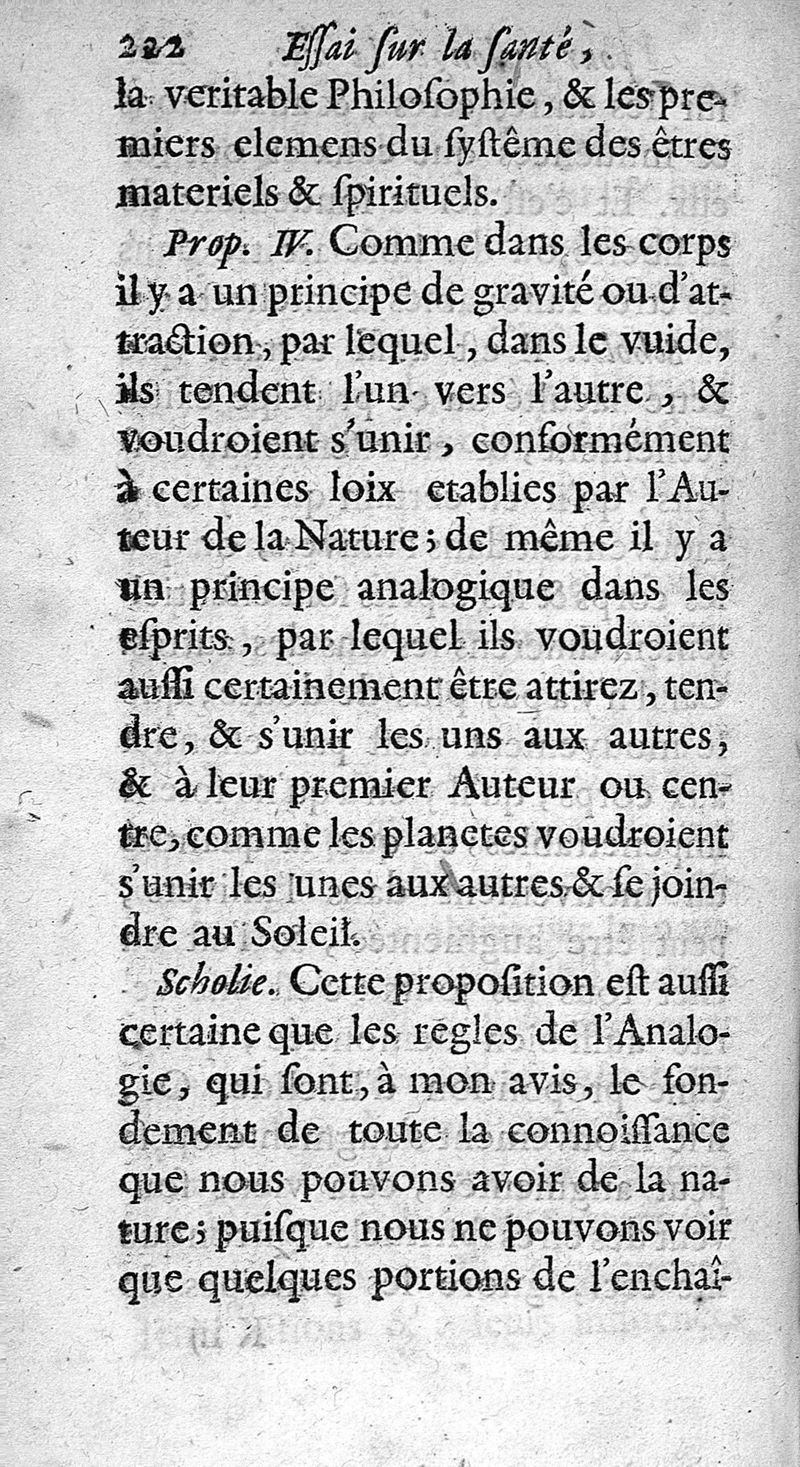 222 Eſſai ſur la ſanté,

la veritable Philoſophie, & les premiers elemens du ſyſtême des êtres materiels & ſpirituels.

Prop. IV. Comme dans les corps il y a un principe de gravité ou d'attraction, par lequel, dans le vuide, ils tendent l'un vers l'autre, & voudroient s'unir, conformément à certaines loix etablies par l'Auteur de la Nature; de même il y a un principe analogique dans les eſprits, par lequel ils voudroient auſſi certainement être attirez, tendre, & s'unir les uns aux autres, & à leur premier Auteur ou centre, comme les planetes voudroient s'unir les unes aux autres & ſe joindre au Soleil.

Scholie. Cette propoſition eſt auſſi certaine que les regles de l'Analogie, qui ſont, à mon avis, le fondement de toute la connoiſſance que nous pouvons avoir de la nature; puiſque nous ne pouvons voir que quelques portions de l'enchaî-